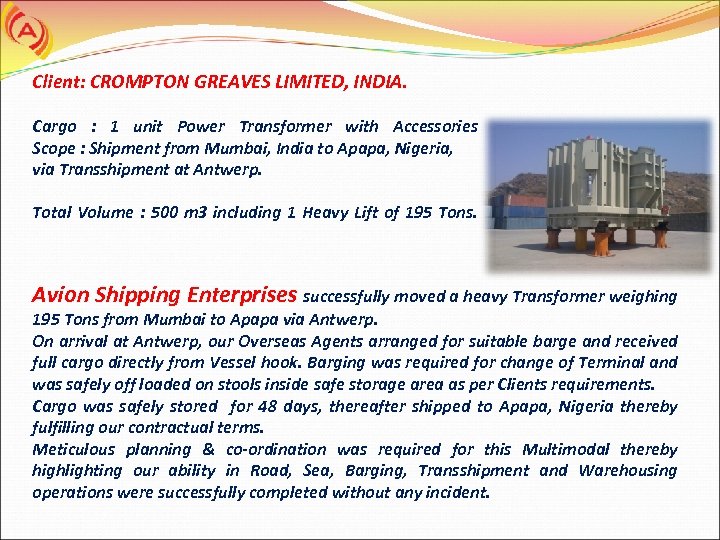 A

Client: CROMPTON GREAVES LIMITED, INDIA.

Cargo : 1 unit Power Transformer with Accessories
Scope : Shipment from Mumbai, India to Apapa, Nigeria, via Transshipment at Antwerp.

Total Volume : 500 m3 including 1 Heavy Lift of 195 Tons.

Avion Shipping Enterprises successfully moved a heavy Transformer weighing 195 Tons from Mumbai to Apapa via Antwerp.
On arrival at Antwerp, our Overseas Agents arranged for suitable barge and received full cargo directly from Vessel hook. Barging was required for change of Terminal and was safely off loaded on stools inside safe storage area as per Clients requirements.
Cargo was safely stored for 48 days, thereafter shipped to Apapa, Nigeria thereby fulfilling our contractual terms.
Meticulous planning & co-ordination was required for this Multimodal thereby highlighting our ability in Road, Sea, Barging, Transshipment and Warehousing operations were successfully completed without any incident.